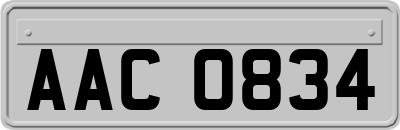 AAC 0834